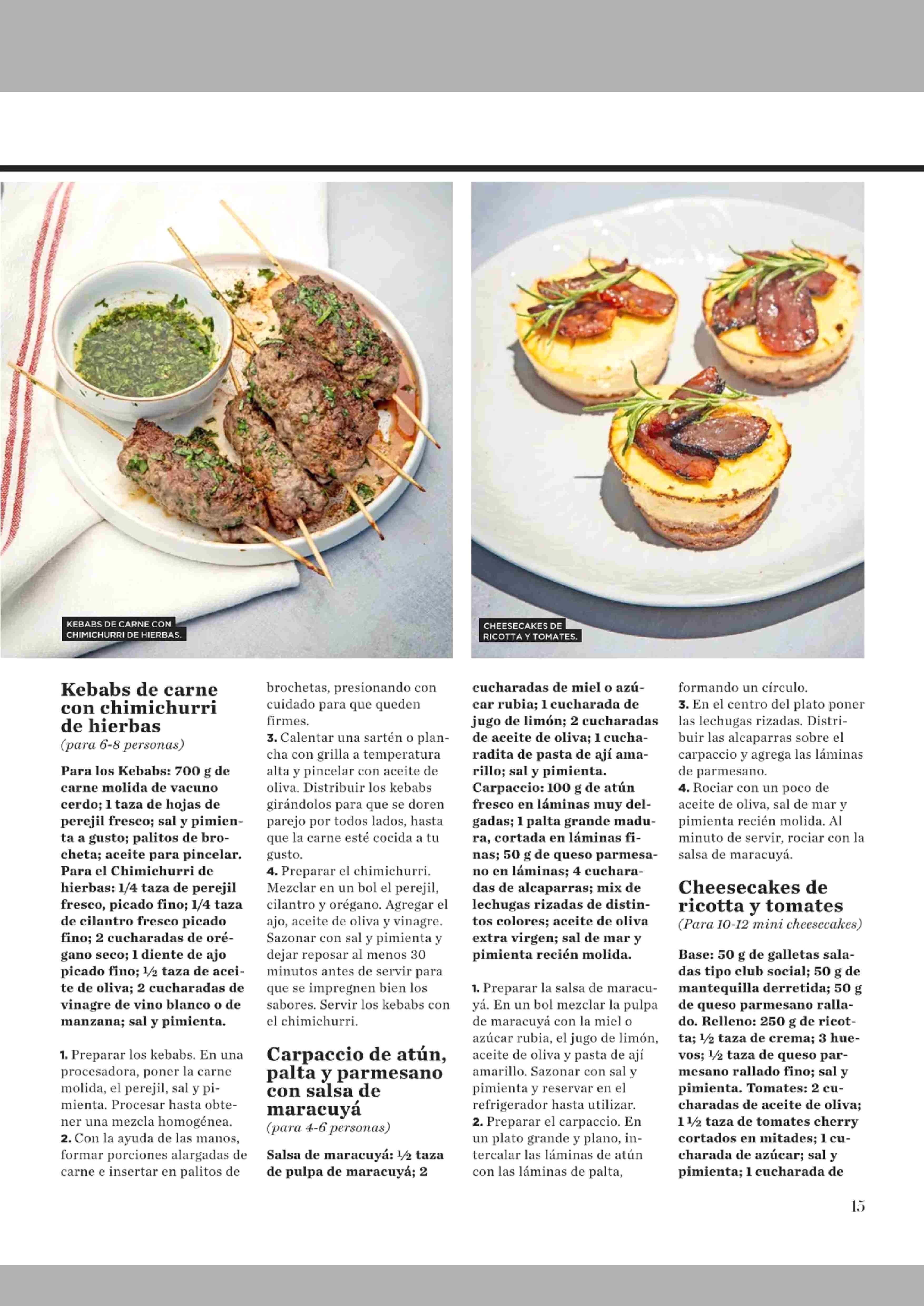 KEBABS DE CARNE CON CHIMICHURRI DE HIERBAS.

CHEESECAKES DE RICOTTA Y TOMATES.

Kebabs de carne con chimichurri de hierbas
(para 6-8 personas)

Para los Kebabs: 700 g de carne molida de vacuno cerdo; 1 taza de hojas de perejil fresco; sal y pimienta a gusto; palitos de brocheta; aceite para pincelar. Para el Chimichurri de hierbas: 1/4 taza de perejil fresco, picado fino; 1/4 taza de cilantro fresco picado fino; 2 cucharadas de orégano seco; 1 diente de ajo picado fino; ½ taza de aceite de oliva; 2 cucharadas de vinagre de vino blanco o de manzana; sal y pimienta.

1. Preparar los kebabs. En una procesadora, poner la carne molida, el perejil, sal y pimienta. Procesar hasta obtener una mezcla homogénea.
2. Con la ayuda de las manos, formar porciones alargadas de carne e insertar en palitos de brochetas, presionando con cuidado para que queden firmes.
3. Calentar una sartén o plancha con grilla a temperatura alta y pincelar con aceite de oliva. Distribuir los kebabs girándolos para que se doren parejo por todos lados, hasta que la carne esté cocida a tu gusto.
4. Preparar el chimichurri. Mezclar en un bol el perejil, cilantro y orégano. Agregar el ajo, aceite de oliva y vinagre. Sazonar con sal y pimienta y dejar reposar al menos 30 minutos antes de servir para que se impregnen bien los sabores. Servir los kebabs con el chimichurri.

Carpaccio de atún, palta y parmesano con salsa de maracuyá
(para 4-6 personas)

Salsa de maracuyá: ½ taza de pulpa de maracuyá; 2 cucharadas de miel o azúcar rubia; 1 cucharada de jugo de limón; 2 cucharadas de aceite de oliva; 1 cucharadita de pasta de ají amarillo; sal y pimienta. Carpaccio: 100 g de atún fresco en láminas muy delgadas; 1 palta grande madura, cortada en láminas finas; 50 g de queso parmesano en láminas; 4 cucharadas de alcaparras; mix de lechugas rizadas de distintos colores; aceite de oliva extra virgen; sal de mar y pimienta recién molida.

1. Preparar la salsa de maracuyá. En un bol mezclar la pulpa de maracuyá con la miel o azúcar rubia, el jugo de limón, aceite de oliva y pasta de ají amarillo. Sazonar con sal y pimienta y reservar en el refrigerador hasta utilizar.
2. Preparar el carpaccio. En un plato grande y plano, intercalar las láminas de atún con las láminas de palta, formando un círculo.
3. En el centro del plato poner las lechugas rizadas. Distribuir las alcaparras sobre el carpaccio y agrega las láminas de parmesano.
4. Rociar con un poco de aceite de oliva, sal de mar y pimienta recién molida. Al minuto de servir, rociar con la salsa de maracuyá.

Cheesecakes de ricotta y tomates
(Para 10-12 mini cheesecakes)

Base: 50 g de galletas saladas tipo club social; 50 g de mantequilla derretida; 50 g de queso parmesano rallado. Relleno: 250 g de ricotta; ½ taza de crema; 3 huevos; ½ taza de queso parmesano rallado fino; sal y pimienta. Tomates: 2 cucharadas de aceite de oliva; 1 ½ taza de tomates cherry cortados en mitades; 1 cucharada de azúcar; sal y pimienta; 1 cucharada de

15